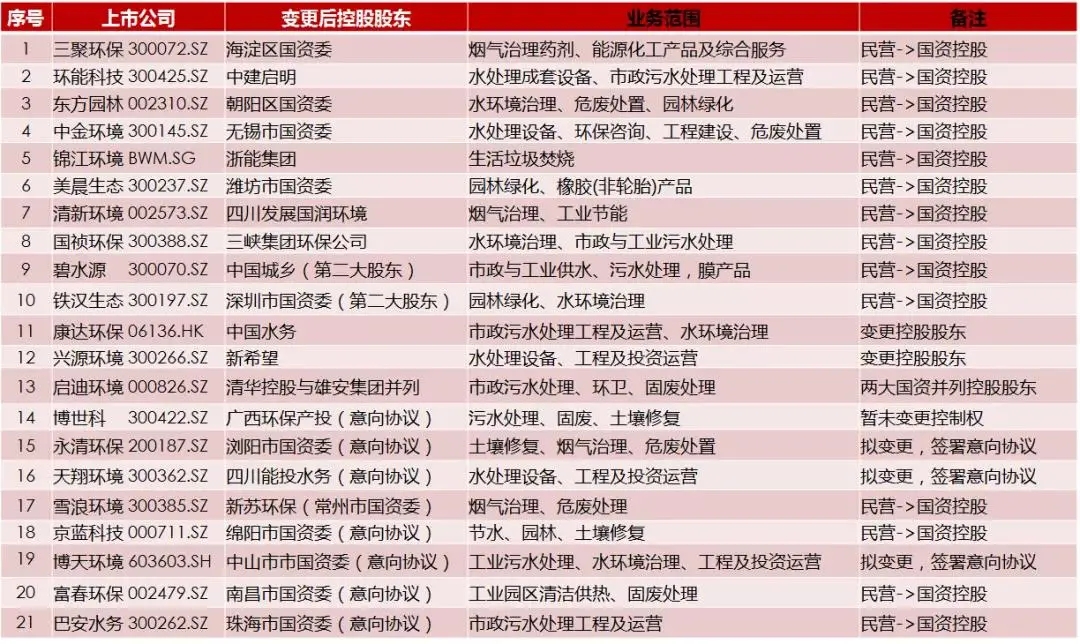 | 序号 | 上市公司 | 变更后控股股东 | 业务范围 | 备注 |
|---|---|---|---|---|
| 1 | 三聚环保 300072.SZ | 海淀区国资委 | 烟气治理药剂、能源化工产品及综合服务 | 民营->国资控股 |
| 2 | 环能科技 300425.SZ | 中建启明 | 水处理成套设备、市政污水处理工程及运营 | 民营->国资控股 |
| 3 | 东方园林 002310.SZ | 朝阳区国资委 | 水环境治理、危废处置、园林绿化 | 民营->国资控股 |
| 4 | 中金环境 300145.SZ | 无锡市国资委 | 水处理设备、环保咨询、工程建设、危废处置 | 民营->国资控股 |
| 5 | 锦江环境 BWM.SG | 浙能集团 | 生活垃圾焚烧 | 民营->国资控股 |
| 6 | 美晨生态 300237.SZ | 潍坊市国资委 | 园林绿化、橡胶(非轮胎)产品 | 民营->国资控股 |
| 7 | 清新环境 002573.SZ | 四川发展国润环境 | 烟气治理、工业节能 | 民营->国资控股 |
| 8 | 国祯环保 300388.SZ | 三峡集团环保公司 | 水环境治理、市政与工业污水处理 | 民营->国资控股 |
| 9 | 碧水源 300070.SZ | 中国城乡（第二大股东） | 市政与工业供水、污水处理，膜产品 | 民营->国资控股 |
| 10 | 铁汉生态 300197.SZ | 深圳市国资委（第二大股东） | 园林绿化、水环境治理 | 民营->国资控股 |
| 11 | 康达环保 06136.HK | 中国水务 | 市政污水处理工程及运营、水环境治理 | 变更控股股东 |
| 12 | 兴源环境 300266.SZ | 新希望 | 水处理设备、工程及投资运营 | 变更控股股东 |
| 13 | 启迪环境 000826.SZ | 清华控股与雄安集团并列 | 市政污水处理、环卫、固废处理 | 两大国资并列控股股东 |
| 14 | 博世科 300422.SZ | 广西环保产投（意向协议） | 污水处理、固废、土壤修复 | 暂未变更控制权 |
| 15 | 永清环保 200187.SZ | 浏阳市国资委（意向协议） | 土壤修复、烟气治理、危废处置 | 拟变更，签署意向协议 |
| 16 | 天翔环境 300362.SZ | 四川能投水务（意向协议） | 水处理设备、工程及投资运营 | 拟变更，签署意向协议 |
| 17 | 雪浪环境 300385.SZ | 新苏环保（常州市国资委） | 烟气治理、危废处理 | 民营->国资控股 |
| 18 | 京蓝科技 000711.SZ | 绵阳市国资委（意向协议） | 节水、园林、土壤修复 | 民营->国资控股 |
| 19 | 博天环境 603603.SH | 中山市市国资委（意向协议） | 工业污水处理、水环境治理、工程及投资运营 | 拟变更，签署意向协议 |
| 20 | 富春环保 002479.SZ | 南昌市国资委（意向协议） | 工业园区清洁供热、固废处理 | 民营->国资控股 |
| 21 | 巴安水务 300262.SZ | 珠海市国资委（意向协议） | 市政污水处理工程及运营 | 民营->国资控股 |